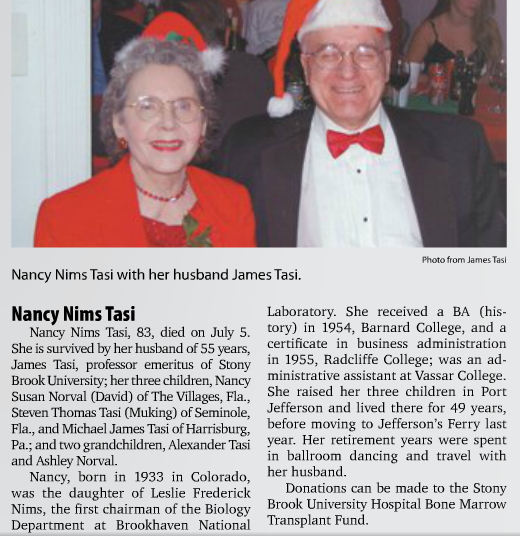 Photo from James Tasi

Nancy Nims Tasi with her husband James Tasi.

Nancy Nims Tasi

Nancy Nims Tasi, 83, died on July 5. She is survived by her husband of 55 years, James Tasi, professor emeritus of Stony Brook University; her three children, Nancy Susan Norval (David) of The Villages, Fla., Steven Thomas Tasi (Muking) of Seminole, Fla., and Michael James Tasi of Harrisburg, Pa.; and two grandchildren, Alexander Tasi and Ashley Norval.

Nancy, born in 1933 in Colorado, was the daughter of Leslie Frederick Nims, the first chairman of the Biology Department at Brookhaven National Laboratory. She received a BA (history) in 1954, Barnard College, and a certificate in business administration in 1955, Radcliffe College; was an administrative assistant at Vassar College. She raised her three children in Port Jefferson and lived there for 49 years, before moving to Jefferson's Ferry last year. Her retirement years were spent in ballroom dancing and travel with her husband.

Donations can be made to the Stony Brook University Hospital Bone Marrow Transplant Fund.